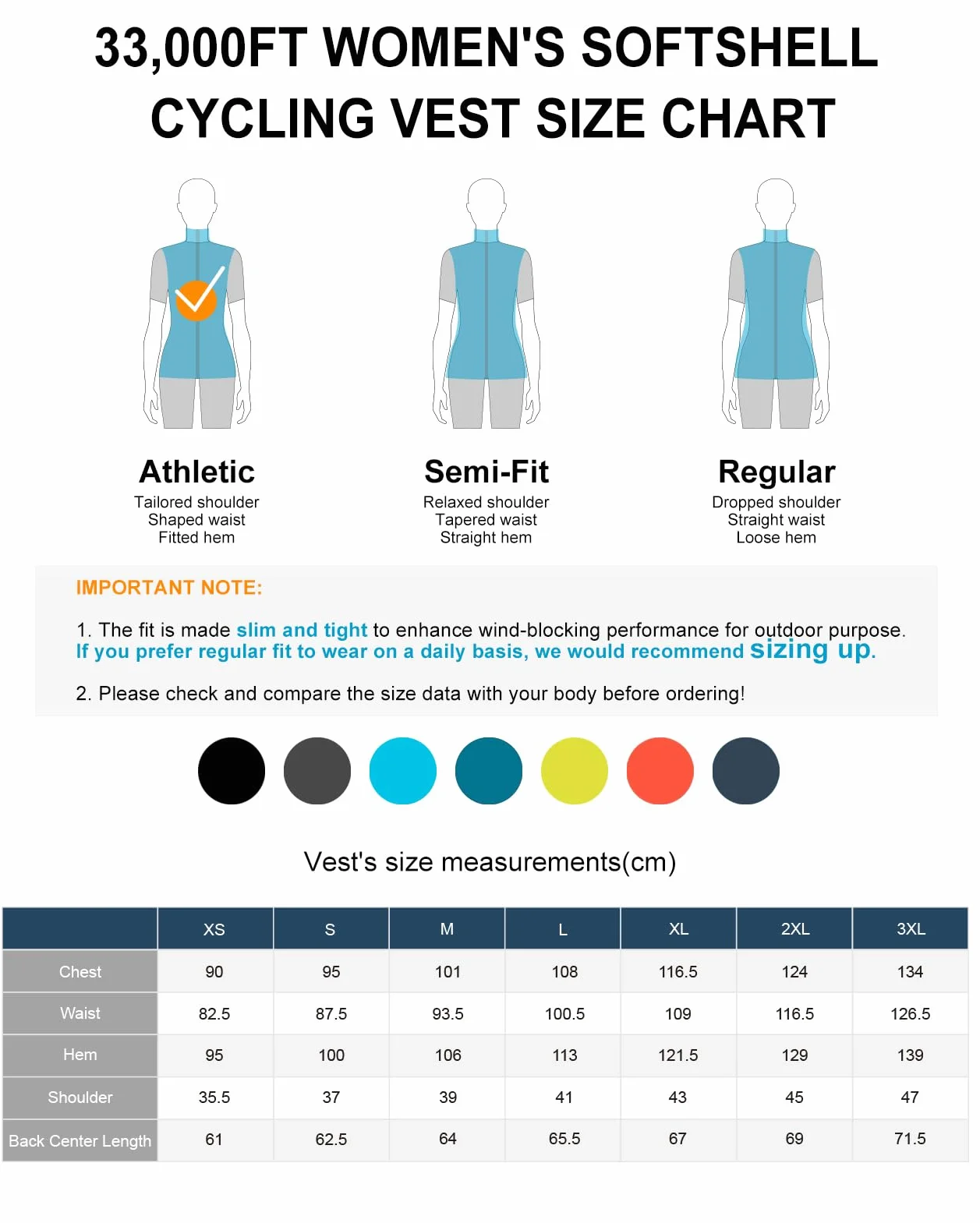 33,000FT WOMEN'S SOFTSHELL CYCLING VEST SIZE CHART

Athletic
Tailored shoulder
Shaped waist
Fitted hem

Semi-Fit
Relaxed shoulder
Tapered waist
Straight hem

Regular
Dropped shoulder
Straight waist
Loose hem

IMPORTANT NOTE:

1. The fit is made slim and tight to enhance wind-blocking performance for outdoor purpose. If you prefer regular fit to wear on a daily basis, we would recommend sizing up.

2. Please check and compare the size data with your body before ordering!

Vest's size measurements(cm)

| | XS | S | M | L | XL | 2XL | 3XL |
|---|---|---|---|---|---|---|---|
| Chest | 90 | 95 | 101 | 108 | 116.5 | 124 | 134 |
| Waist | 82.5 | 87.5 | 93.5 | 100.5 | 109 | 116.5 | 126.5 |
| Hem | 95 | 100 | 106 | 113 | 121.5 | 129 | 139 |
| Shoulder | 35.5 | 37 | 39 | 41 | 43 | 45 | 47 |
| Back Center Length | 61 | 62.5 | 64 | 65.5 | 67 | 69 | 71.5 |